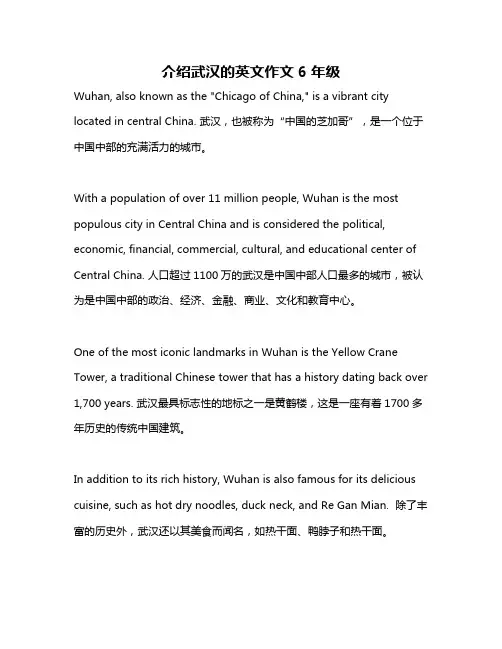 介绍武汉的英文作文 6 年级

Wuhan, also known as the "Chicago of China," is a vibrant city located in central China. 武汉，也被称为“中国的芝加哥”，是一个位于中国中部的充满活力的城市。

With a population of over 11 million people, Wuhan is the most populous city in Central China and is considered the political, economic, financial, commercial, cultural, and educational center of Central China. 人口超过 1100 万的武汉是中国中部人口最多的城市，被认为是中国中部的政治、经济、金融、商业、文化和教育中心。

One of the most iconic landmarks in Wuhan is the Yellow Crane Tower, a traditional Chinese tower that has a history dating back over 1,700 years. 武汉最具标志性的地标之一是黄鹤楼，这是一座有着 1700 多年历史的传统中国建筑。

In addition to its rich history, Wuhan is also famous for its delicious cuisine, such as hot dry noodles, duck neck, and Re Gan Mian. 除了丰富的历史外，武汉还以其美食而闻名，如热干面、鸭脖子和热干面。